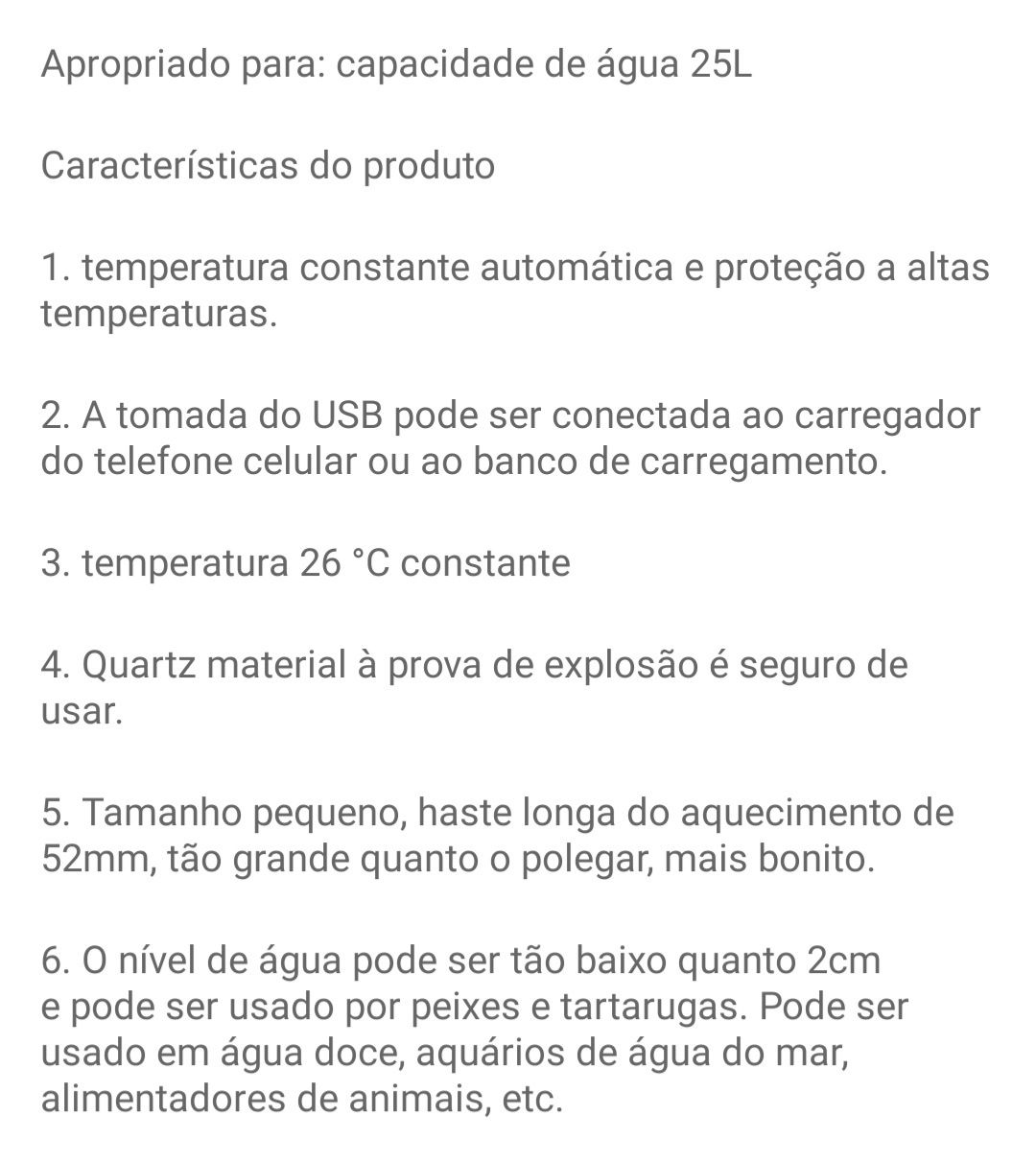 Apropriado para: capacidade de água 25L

Características do produto

1. temperatura constante automática e proteção a altas temperaturas.

2. A tomada do USB pode ser conectada ao carregador do telefone celular ou ao banco de carregamento.

3. temperatura 26 °C constante

4. Quartz material à prova de explosão é seguro de usar.

5. Tamanho pequeno, haste longa do aquecimento de 52mm, tão grande quanto o polegar, mais bonito.

6. O nível de água pode ser tão baixo quanto 2cm e pode ser usado por peixes e tartarugas. Pode ser usado em água doce, aquários de água do mar, alimentadores de animais, etc.